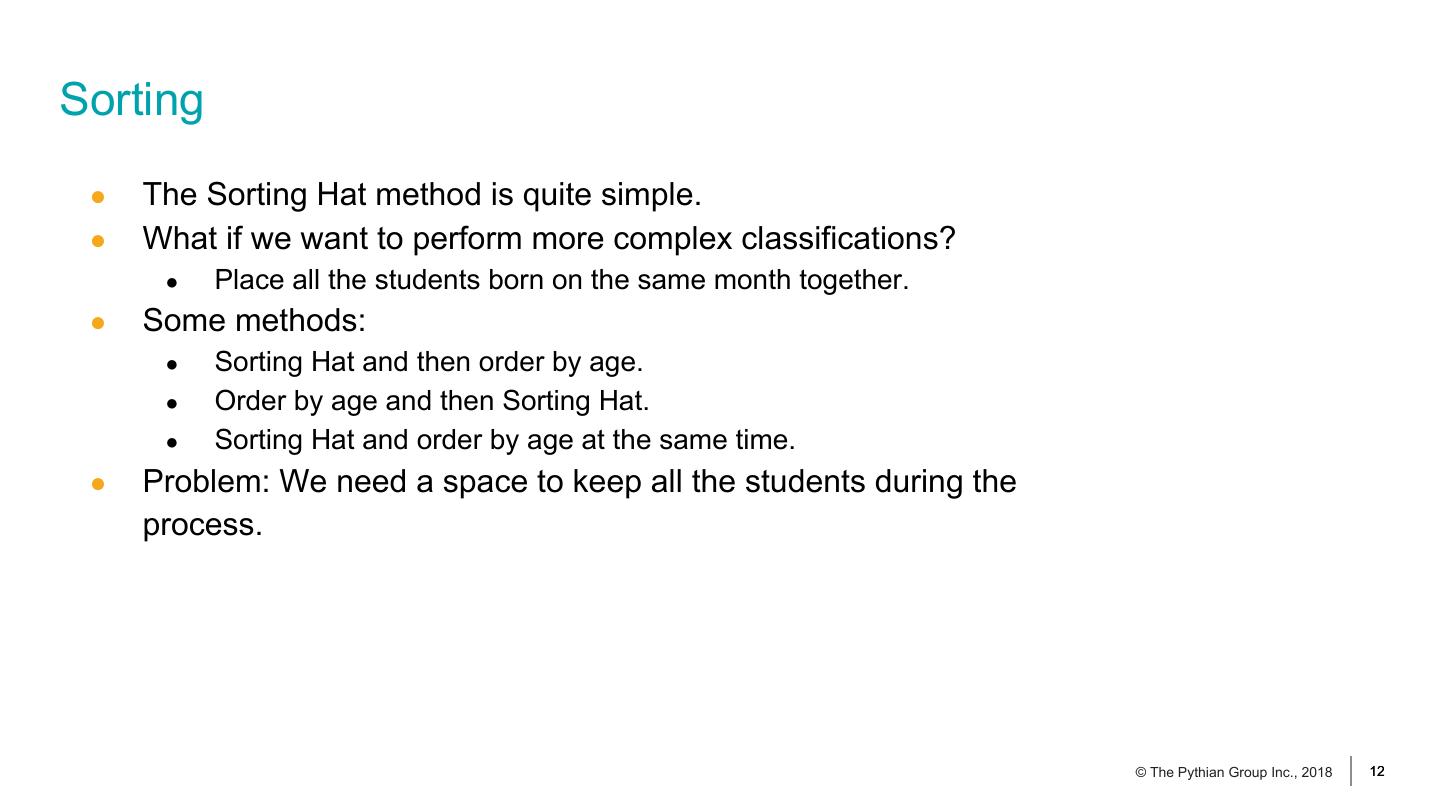 Sorting

• The Sorting Hat method is quite simple.
• What if we want to perform more complex classifications?
• Place all the students born on the same month together.
• Some methods:
• Sorting Hat and then order by age.
• Order by age and then Sorting Hat.
• Sorting Hat and order by age at the same time.
• Problem: We need a space to keep all the students during the process.

© The Pythian Group Inc., 2018 12